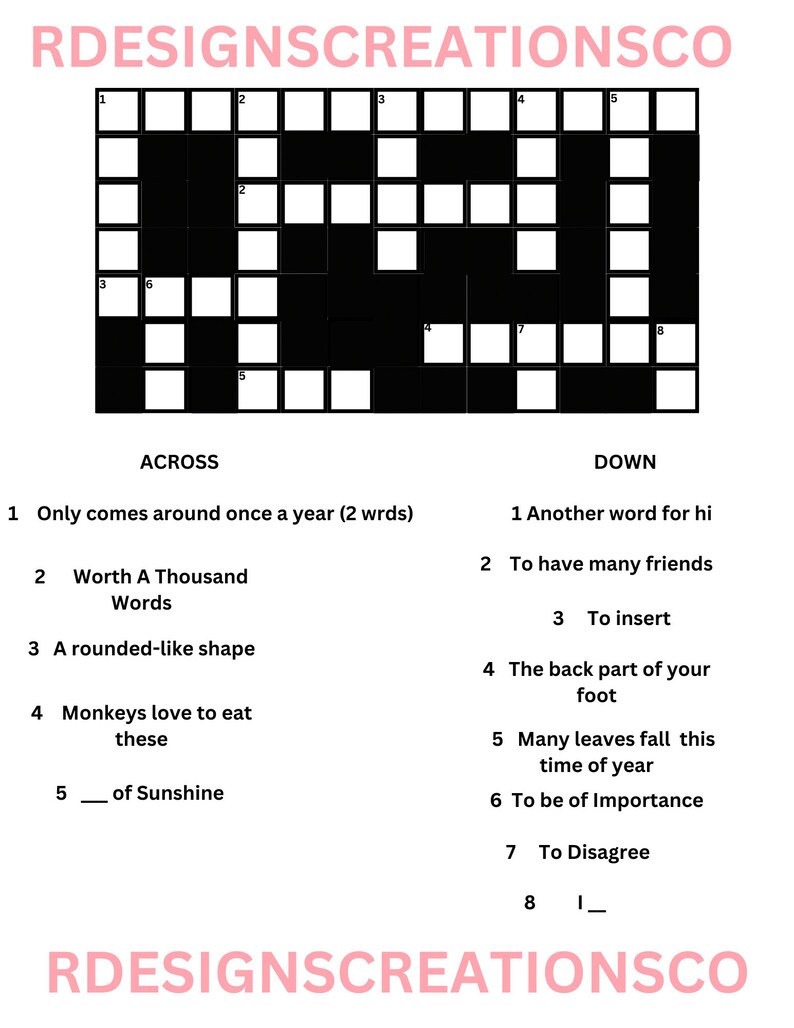 RDESIGNSCREATIONSCO

1 2 3 4 5

2

3 6

4 7 8

5

ACROSS

1 Only comes around once a year (2 wrds)

2 Worth A Thousand Words

3 A rounded-like shape

4 Monkeys love to eat these

5 ____ of Sunshine

DOWN

1 Another word for hi

2 To have many friends

3 To insert

4 The back part of your foot

5 Many leaves fall this time of year

6 To be of Importance

7 To Disagree

8 I ____

RDESIGNSCREATIONSCO